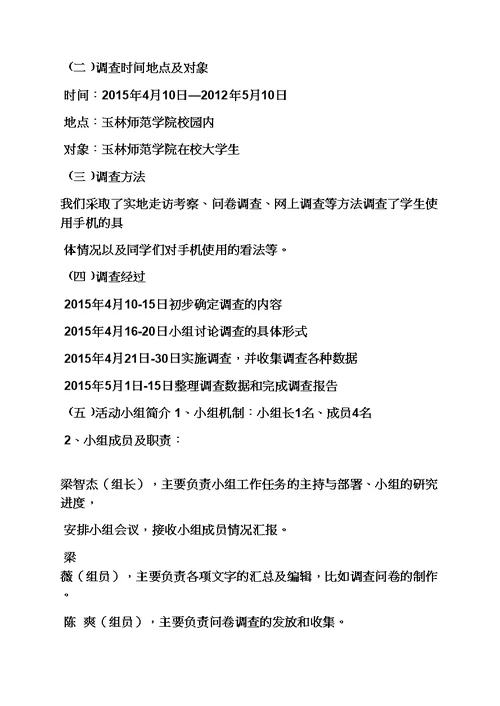 （二）调查时间地点及对象

时间：2015年4月10日—2012年5月10日

地点：玉林师范学院校园内

对象：玉林师范学院在校大学生

（三）调查方法

我们采取了实地走访考察、问卷调查、网上调查等方法调查了学生使用手机的具

体情况以及同学们对手机使用的看法等。

（四）调查经过

2015年4月10-15日初步确定调查的内容

2015年4月16-20日小组讨论调查的具体形式

2015年4月21日-30日实施调查，并收集调查各种数据

2015年5月1日-15日整理调查数据和完成调查报告

（五）活动小组简介 1、小组机制：小组长1名、成员4名

2、小组成员及职责：

梁智杰（组长），主要负责小组工作任务的主持与部署、小组的研究进度，

安排小组会议，接收小组成员情况汇报。

梁

薇（组员），主要负责各项文字的汇总及编辑，比如调查问卷的制作。

陈 爽（组员），主要负责问卷调查的发放和收集。